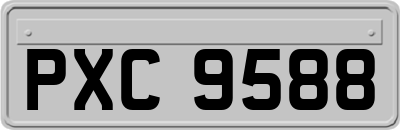 PXC 9588